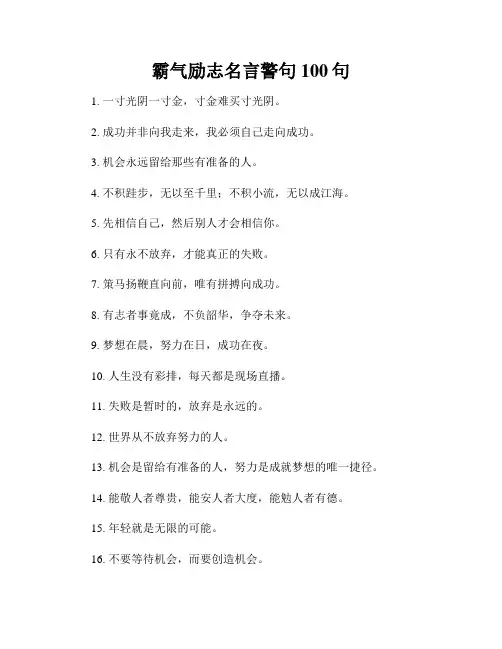 霸气励志名言警句 100 句

1. 一寸光阴一寸金，寸金难买寸光阴。

2. 成功并非向我走来，我必须自己走向成功。

3. 机会永远留给那些有准备的人。

4. 不积跬步，无以至千里；不积小流，无以成江海。

5. 先相信自己，然后别人才会相信你。

6. 只有永不放弃，才能真正的失败。

7. 策马扬鞭直向前，唯有拼搏向成功。

8. 有志者事竟成，不负韶华，争夺未来。

9. 梦想在晨，努力在日，成功在夜。

10. 人生没有彩排，每天都是现场直播。

11. 失败是暂时的，放弃是永远的。

12. 世界从不放弃努力的人。

13. 机会是留给有准备的人，努力是成就梦想的唯一捷径。

14. 能敬人者尊贵，能安人者大度，能勉人者有德。

15. 年轻就是无限的可能。

16. 不要等待机会，而要创造机会。